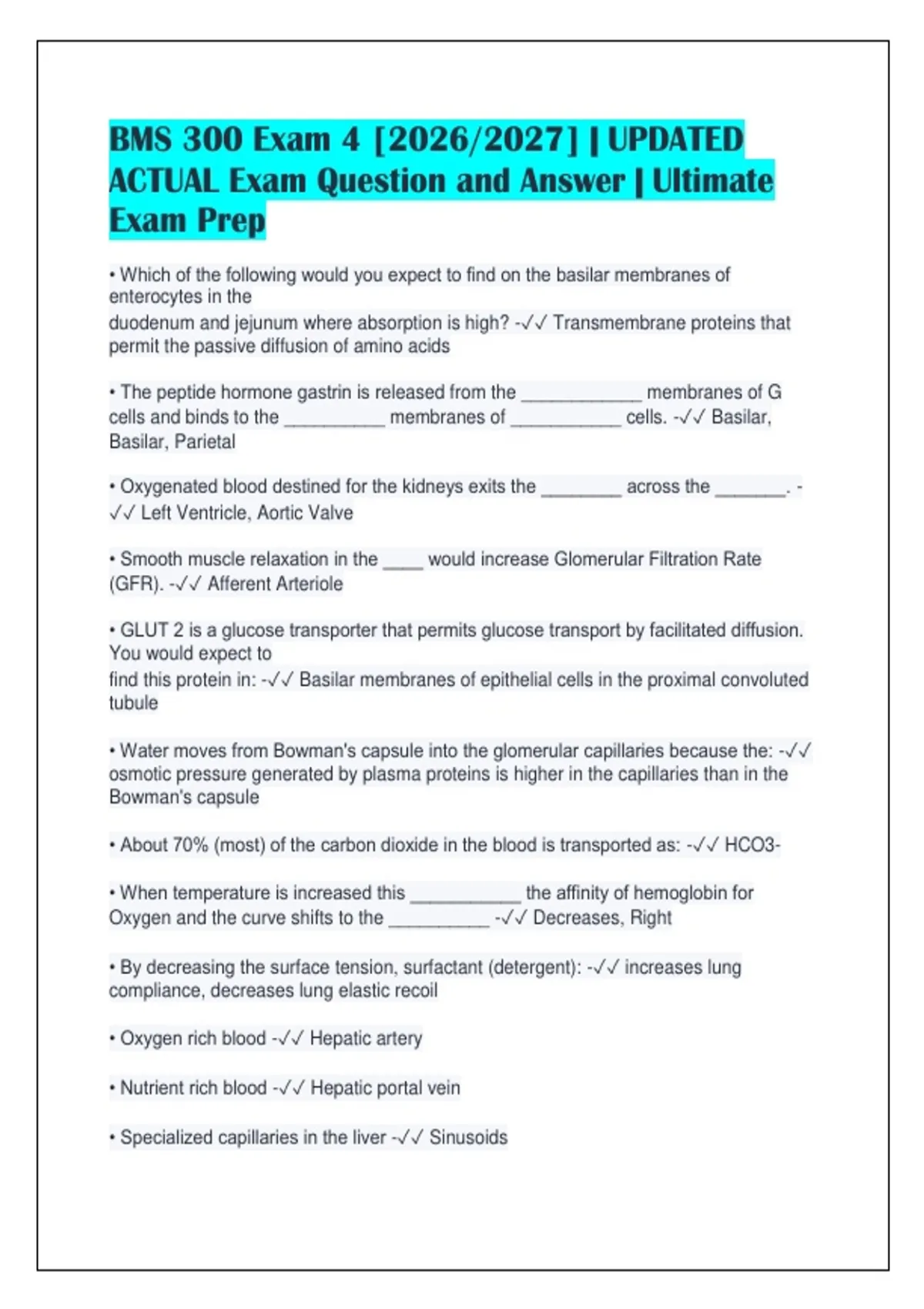 BMS 300 Exam 4 [2026/2027] | UPDATED ACTUAL Exam Question and Answer | Ultimate Exam Prep

• Which of the following would you expect to find on the basilar membranes of enterocytes in the duodenum and jejunum where absorption is high? -✓✓ Transmembrane proteins that permit the passive diffusion of amino acids

• The peptide hormone gastrin is released from the ____________ membranes of G cells and binds to the __________ membranes of ___________ cells. -✓✓ Basilar, Basilar, Parietal

• Oxygenated blood destined for the kidneys exits the ________ across the _______. -✓✓ Left Ventricle, Aortic Valve

• Smooth muscle relaxation in the ____ would increase Glomerular Filtration Rate (GFR). -✓✓ Afferent Arteriole

• GLUT 2 is a glucose transporter that permits glucose transport by facilitated diffusion. You would expect to find this protein in: -✓✓ Basilar membranes of epithelial cells in the proximal convoluted tubule

• Water moves from Bowman's capsule into the glomerular capillaries because the: -✓✓ osmotic pressure generated by plasma proteins is higher in the capillaries than in the Bowman's capsule

• About 70% (most) of the carbon dioxide in the blood is transported as: -✓✓ HCO3-

• When temperature is increased this ___________ the affinity of hemoglobin for Oxygen and the curve shifts to the __________ -✓✓ Decreases, Right

• By decreasing the surface tension, surfactant (detergent): -✓✓ increases lung compliance, decreases lung elastic recoil

• Oxygen rich blood -✓✓ Hepatic artery

• Nutrient rich blood -✓✓ Hepatic portal vein

• Specialized capillaries in the liver -✓✓ Sinusoids